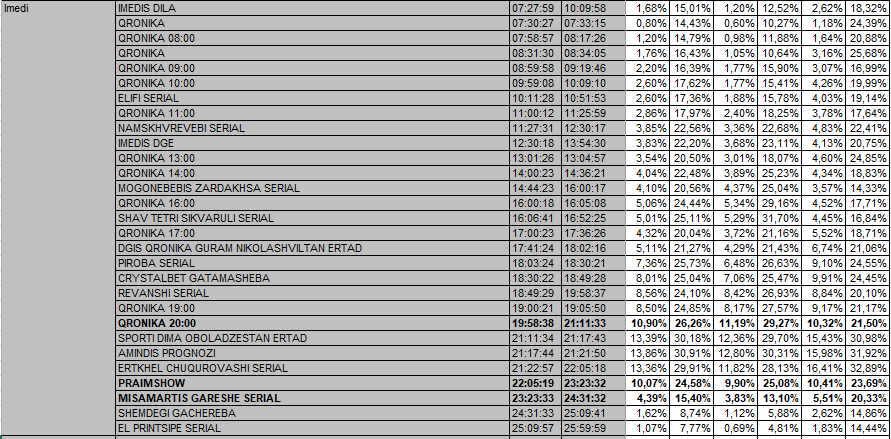 | Imedi | IMEDIS DILA | 07:27:59 | 10:09:58 | 1,68% | 15,01% | 1,20% | 12,52% | 2,62% | 18,32% |
|---|---|---|---|---|---|---|---|---|---|
| | QRONIKA | 07:30:27 | 07:33:15 | 0,80% | 14,43% | 0,60% | 10,27% | 1,18% | 24,39% |
| | QRONIKA 08:00 | 07:58:57 | 08:17:26 | 1,20% | 14,79% | 0,98% | 11,88% | 1,64% | 20,88% |
| | QRONIKA | 08:31:30 | 08:34:05 | 1,76% | 16,43% | 1,05% | 10,64% | 3,16% | 25,68% |
| | QRONIKA 09:00 | 08:59:58 | 09:19:46 | 2,20% | 16,39% | 1,77% | 15,90% | 3,07% | 16,99% |
| | QRONIKA 10:00 | 09:59:08 | 10:09:10 | 2,60% | 17,62% | 1,77% | 15,41% | 4,26% | 19,99% |
| | ELIFI SERIAL | 10:11:28 | 10:51:53 | 2,60% | 17,36% | 1,88% | 15,78% | 4,03% | 19,14% |
| | QRONIKA 11:00 | 11:00:12 | 11:25:59 | 2,86% | 17,97% | 2,40% | 18,25% | 3,78% | 17,64% |
| | NAMSKHVREVEBI SERIAL | 11:27:31 | 12:30:17 | 3,85% | 22,56% | 3,36% | 22,68% | 4,83% | 22,41% |
| | IMEDIS DGE | 12:30:18 | 13:54:30 | 3,83% | 22,20% | 3,68% | 23,11% | 4,13% | 20,75% |
| | QRONIKA 13:00 | 13:01:26 | 13:04:57 | 3,54% | 20,50% | 3,01% | 18,07% | 4,60% | 24,85% |
| | QRONIKA 14:00 | 14:00:23 | 14:36:21 | 4,04% | 22,48% | 3,89% | 25,23% | 4,34% | 18,83% |
| | MOGONEBEBIS ZARDAKHSA SERIAL | 14:44:23 | 16:00:17 | 4,10% | 20,56% | 4,37% | 25,04% | 3,57% | 14,33% |
| | QRONIKA 16:00 | 16:00:18 | 16:05:08 | 5,06% | 24,44% | 5,34% | 29,16% | 4,52% | 17,71% |
| | SHAV TETRI SIKVARULI SERIAL | 16:06:41 | 16:52:25 | 5,01% | 25,11% | 5,29% | 31,70% | 4,45% | 16,84% |
| | QRONIKA 17:00 | 17:00:23 | 17:36:26 | 4,32% | 20,04% | 3,72% | 21,16% | 5,52% | 18,71% |
| | DGIS QRONIKA GURAM NIKOLASHVILTAN ERTAD | 17:41:24 | 18:02:16 | 5,11% | 21,27% | 4,29% | 21,43% | 6,74% | 21,06% |
| | PIROBA SERIAL | 18:03:24 | 18:30:21 | 7,36% | 25,73% | 6,48% | 26,63% | 9,10% | 24,55% |
| | CRYSTALBET GATAMASHEBA | 18:30:22 | 18:49:28 | 8,01% | 25,04% | 7,06% | 25,47% | 9,91% | 24,45% |
| | REVANSHI SERIAL | 18:49:29 | 19:58:37 | 8,56% | 24,10% | 8,42% | 26,93% | 8,84% | 20,10% |
| | QRONIKA 19:00 | 19:00:21 | 19:05:50 | 8,50% | 24,85% | 8,17% | 27,57% | 9,17% | 21,17% |
| | QRONIKA 20:00 | 19:58:38 | 21:11:33 | 10,90% | 26,26% | 11,19% | 29,27% | 10,32% | 21,50% |
| | SPORTI DIMA OBOLADZESTAN ERTAD | 21:11:34 | 21:17:43 | 13,39% | 30,18% | 12,36% | 29,70% | 15,43% | 30,98% |
| | AMINDIS PROGNOZI | 21:17:44 | 21:21:50 | 13,86% | 30,91% | 12,80% | 30,31% | 15,98% | 31,92% |
| | ERTKHEL CHUQUROVASHI SERIAL | 21:22:57 | 22:05:18 | 13,36% | 29,91% | 11,82% | 28,13% | 16,41% | 32,89% |
| | PRAIMSHOW | 22:05:19 | 23:23:32 | 10,07% | 24,58% | 9,90% | 25,08% | 10,41% | 23,69% |
| | MISAMARTIS GARESHE SERIAL | 23:23:33 | 24:31:32 | 4,39% | 15,40% | 3,83% | 13,10% | 5,51% | 20,33% |
| | SHEMDEGI GACHEREBA | 24:31:33 | 25:09:41 | 1,62% | 8,74% | 1,12% | 5,88% | 2,62% | 14,86% |
| | EL PRINTSIPE SERIAL | 25:09:57 | 25:59:59 | 1,07% | 7,77% | 0,69% | 4,81% | 1,83% | 14,44% |